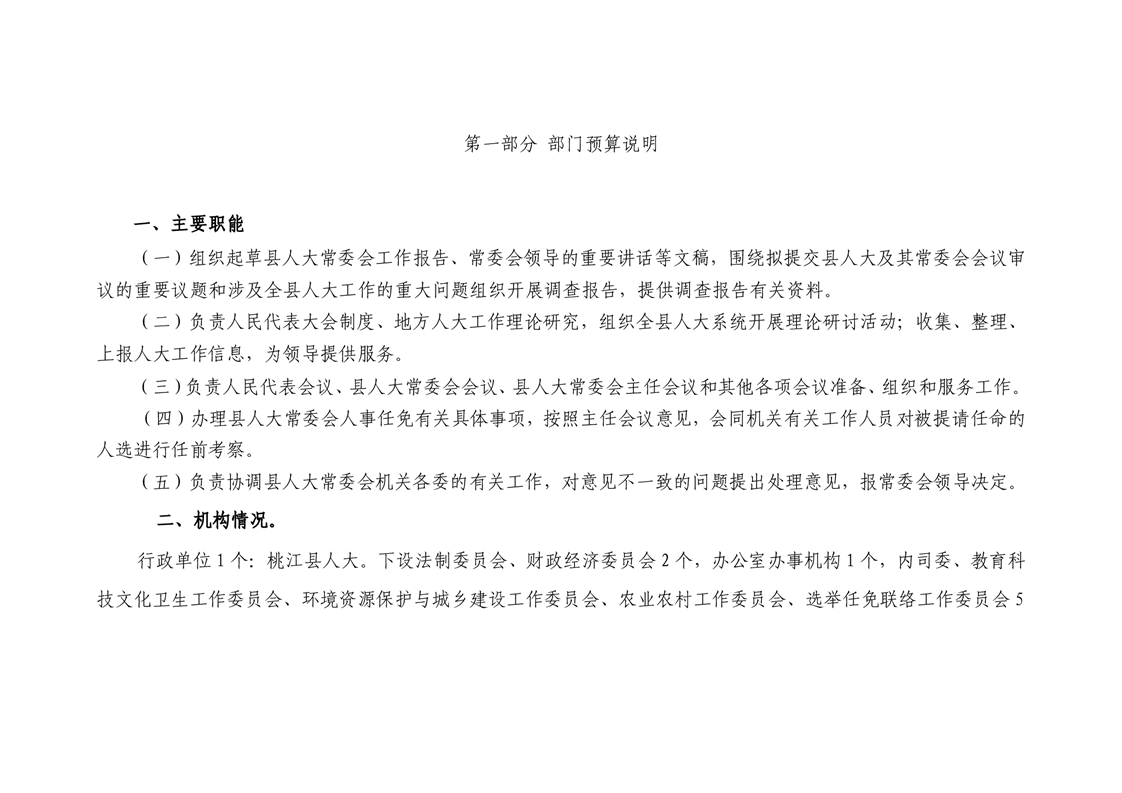 第一部分 部门预算说明

一、主要职能

（一）组织起草县人大常委会工作报告、常委会领导的重要讲话等文稿，围绕拟提交县人大及其常委会会议审议的重要议题和涉及全县人大工作的重大问题组织开展调查报告，提供调查报告有关资料。

（二）负责人民代表大会制度、地方人大工作理论研究，组织全县人大系统开展理论研讨活动；收集、整理、上报人大工作信息，为领导提供服务。

（三）负责人民代表会议、县人大常委会会议、县人大常委会主任会议和其他各项会议准备、组织和服务工作。

（四）办理县人大常委会人事任免有关具体事项，按照主任会议意见，会同机关有关工作人员对被提请任命的人选进行任前考察。

（五）负责协调县人大常委会机关各委的有关工作，对意见不一致的问题提出处理意见，报常委会领导决定。

二、机构情况。

行政单位 1 个：桃江县人大。下设法制委员会、财政经济委员会 2 个，办公室办事机构 1 个，内司委、教育科技文化卫生工作委员会、环境资源保护与城乡建设工作委员会、农业农村工作委员会、选举任免联络工作委员会 5